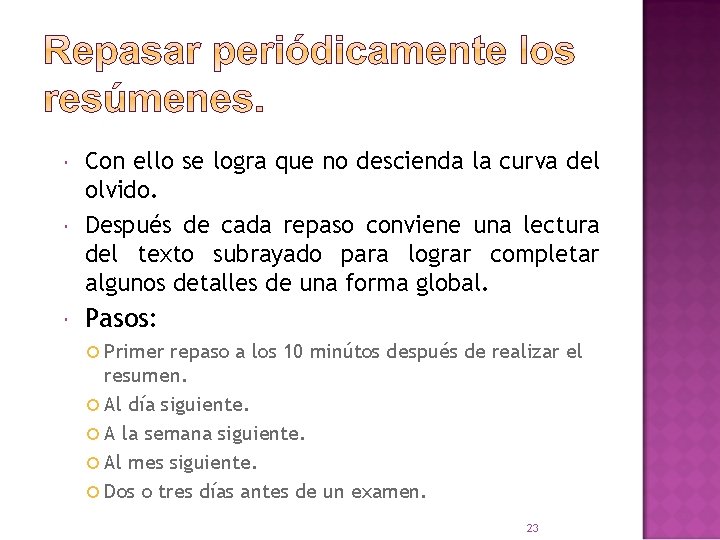 Repasar periódicamente los resúmenes.

Con ello se logra que no descienda la curva del olvido.

Después de cada repaso conviene una lectura del texto subrayado para lograr completar algunos detalles de una forma global.

Pasos:

Primer repaso a los 10 minútos después de realizar el resumen.

Al día siguiente.

A la semana siguiente.

Al mes siguiente.

Dos o tres días antes de un examen.

23